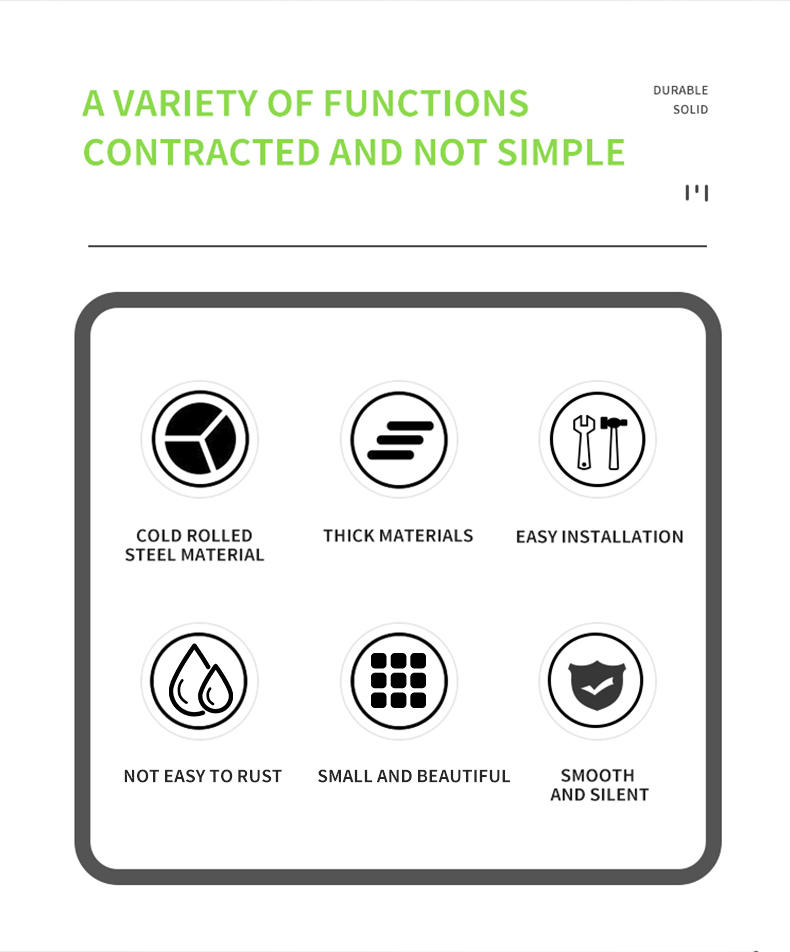 A VARIETY OF FUNCTIONS
CONTRACTED AND NOT SIMPLE

DURABLE
SOLID

COLD ROLLED
STEEL MATERIAL

THICK MATERIALS

EASY INSTALLATION

NOT EASY TO RUST

SMALL AND BEAUTIFUL

SMOOTH
AND SILENT